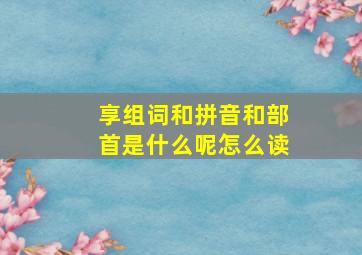 享组词和拼音和部首是什么呢怎么读